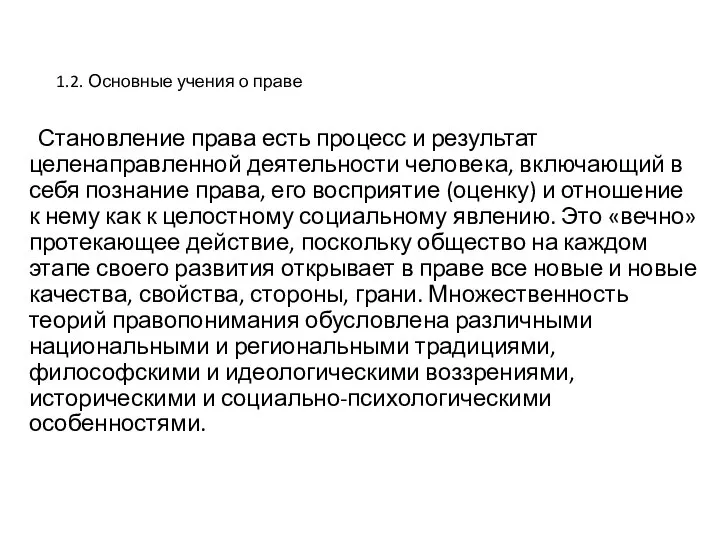 1.2. Основные учения о праве

Становление права есть процесс и результат целенаправленной деятельности человека, включающий в себя познание права, его восприятие (оценку) и отношение к нему как к целостному социальному явлению. Это «вечно» протекающее действие, поскольку общество на каждом этапе своего развития открывает в праве все новые и новые качества, свойства, стороны, грани. Множественность теорий правопонимания обусловлена различными национальными и региональными традициями, философскими и идеологическими воззрениями, историческими и социально-психологическими особенностями.